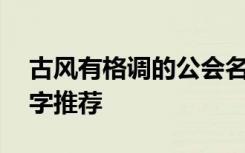 古风有格调的公会名字推荐